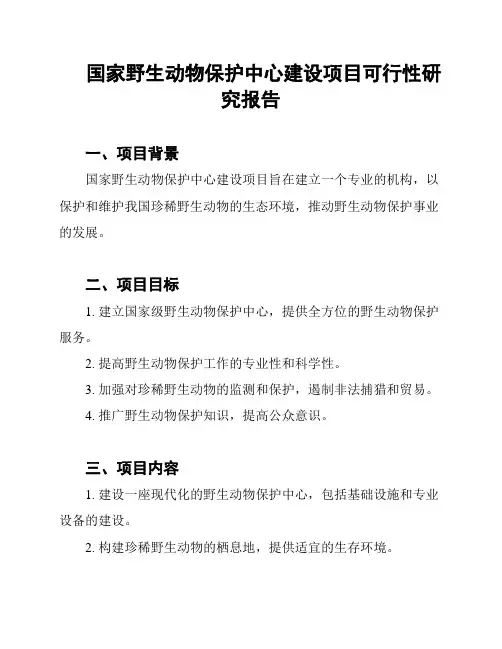 国家野生动物保护中心建设项目可行性研究报告

一、项目背景

国家野生动物保护中心建设项目旨在建立一个专业的机构，以保护和维护我国珍稀野生动物的生态环境，推动野生动物保护事业的发展。

二、项目目标

1. 建立国家级野生动物保护中心，提供全方位的野生动物保护服务。

2. 提高野生动物保护工作的专业性和科学性。

3. 加强对珍稀野生动物的监测和保护，遏制非法捕猎和贸易。

4. 推广野生动物保护知识，提高公众意识。

三、项目内容

1. 建设一座现代化的野生动物保护中心，包括基础设施和专业设备的建设。

2. 构建珍稀野生动物的栖息地，提供适宜的生存环境。